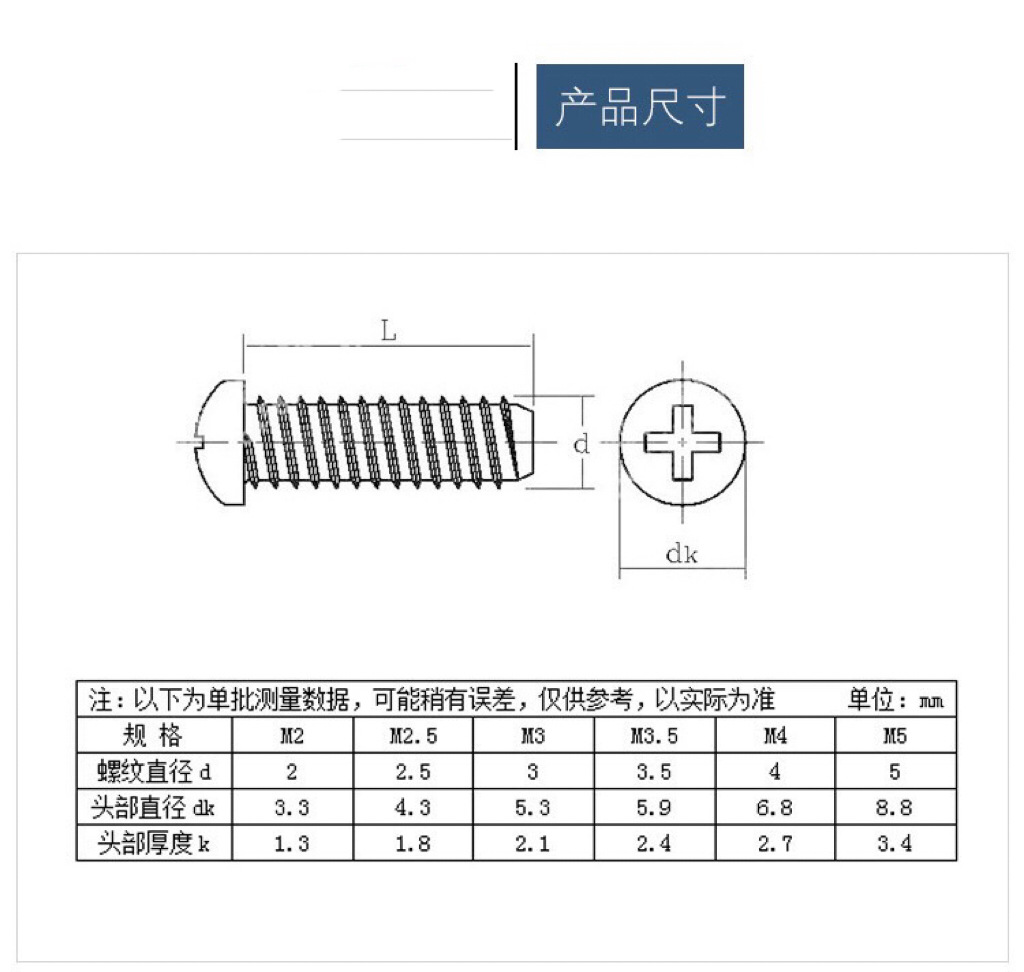 产品尺寸

L

d

dk

注：以下为单批测量数据，可能稍有误差，仅供参考，以实际为准　　单位：mm

| 规 格 | M2 | M2.5 | M3 | M3.5 | M4 | M5 |
|---|---|---|---|---|---|---|
| 螺纹直径 d | 2 | 2.5 | 3 | 3.5 | 4 | 5 |
| 头部直径 dk | 3.3 | 4.3 | 5.3 | 5.9 | 6.8 | 8.8 |
| 头部厚度 k | 1.3 | 1.8 | 2.1 | 2.4 | 2.7 | 3.4 |